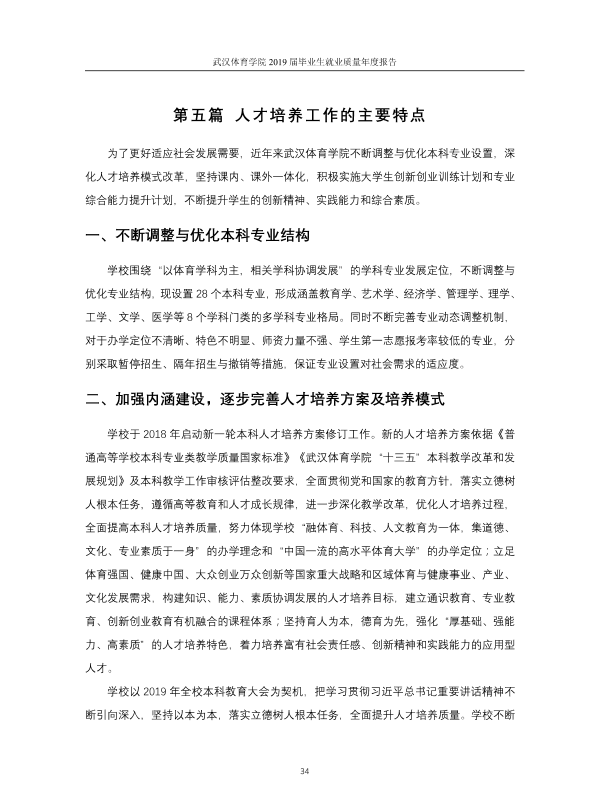 武汉体育学院2019届毕业生就业质量年度报告

第五篇 人才培养工作的主要特点

为了更好适应社会发展需要，近年来武汉体育学院不断调整与优化本科专业设置，深化人才培养模式改革，坚持课内、课外一体化，积极实施大学生创新创业训练计划和专业综合能力提升计划，不断提升学生的创新精神、实践能力和综合素质。

一、不断调整与优化本科专业结构

学校围绕“以体育学科为主，相关学科协调发展”的学科专业发展定位，不断调整与优化专业结构，现设置28个本科专业，形成涵盖教育学、艺术学、经济学、管理学、理学、工学、文学、医学等8个学科门类的多学科专业格局。同时不断完善专业动态调整机制，对于办学定位不清晰、特色不明显、师资力量不强、学生第一志愿报考率较低的专业，分别采取暂停招生、隔年招生与撤销等措施，保证专业设置对社会需求的适应度。

二、加强内涵建设，逐步完善人才培养方案及培养模式

学校于2018年启动新一轮本科人才培养方案修订工作。新的人才培养方案依据《普通高等学校本科专业类教学质量国家标准》《武汉体育学院“十三五”本科教学改革和发展规划》及本科教学工作审核评估整改要求，全面贯彻党和国家的教育方针，落实立德树人根本任务，遵循高等教育和人才成长规律，进一步深化教学改革，优化人才培养过程，全面提高本科人才培养质量，努力体现学校“融体育、科技、人文教育为一体，集道德、文化、专业素质于一身”的办学理念和“中国一流的高水平体育大学”的办学定位；立足体育强国、健康中国、大众创业万众创新等国家重大战略和区域体育与健康事业、产业、文化发展需求，构建知识、能力、素质协调发展的人才培养目标，建立通识教育、专业教育、创新创业教育有机融合的课程体系；坚持育人为本，德育为先，强化“厚基础、强能力、高素质”的人才培养特色，着力培养富有社会责任感、创新精神和实践能力的应用型人才。

学校以2019年全校本科教育大会为契机，把学习贯彻习近平总书记重要讲话精神不断引向深入，坚持以本为本，落实立德树人根本任务，全面提升人才培养质量。学校不断

34